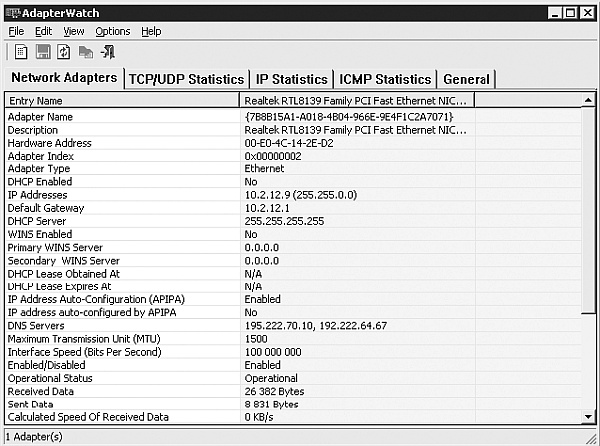 AdapterWatch

File Edit View Options Help

Network Adapters | TCP/UDP Statistics | IP Statistics | ICMP Statistics | General

| Entry Name | Realtek RTL8139 Family PCI Fast Ethernet NIC... |
|---|---|
| Adapter Name | {7B8B15A1-A018-4B04-966E-9E4F1C2A7071} |
| Description | Realtek RTL8139 Family PCI Fast Ethernet NIC... |
| Hardware Address | 00-E0-4C-14-2E-D2 |
| Adapter Index | 0x00000002 |
| Adapter Type | Ethernet |
| DHCP Enabled | No |
| IP Addresses | 10.2.12.9 (255.255.0.0) |
| Default Gateway | 10.2.12.1 |
| DHCP Server | 255.255.255.255 |
| WINS Enabled | No |
| Primary WINS Server | 0.0.0.0 |
| Secondary WINS Server | 0.0.0.0 |
| DHCP Lease Obtained At | N/A |
| DHCP Lease Expires At | N/A |
| IP Address Auto-Configuration (APIPA) | Enabled |
| IP address auto-configured by APIPA | No |
| DNS Servers | 195.222.70.10, 192.222.64.67 |
| Maximum Transmission Unit (MTU) | 1500 |
| Interface Speed (Bits Per Second) | 100 000 000 |
| Enabled/Disabled | Enabled |
| Operational Status | Operational |
| Received Data | 26 382 Bytes |
| Sent Data | 8 831 Bytes |
| Calculated Speed Of Received Data | 0 KB/s |

1 Adapter(s)